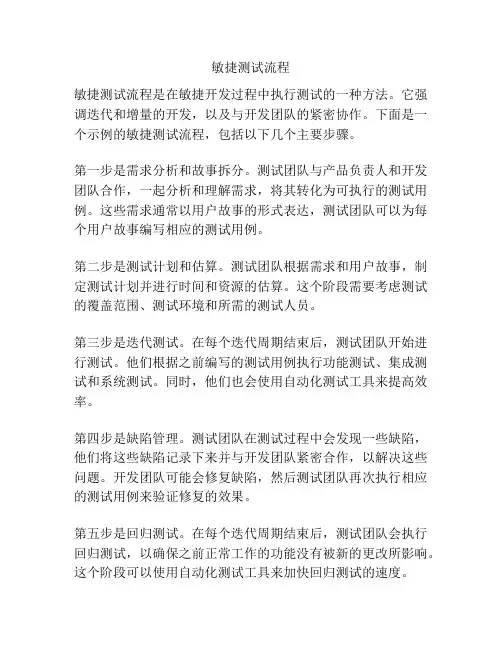 敏捷测试流程

敏捷测试流程是在敏捷开发过程中执行测试的一种方法。它强调迭代和增量的开发，以及与开发团队的紧密协作。下面是一个示例的敏捷测试流程，包括以下几个主要步骤。

第一步是需求分析和故事拆分。测试团队与产品负责人和开发团队合作，一起分析和理解需求，将其转化为可执行的测试用例。这些需求通常以用户故事的形式表达，测试团队可以为每个用户故事编写相应的测试用例。

第二步是测试计划和估算。测试团队根据需求和用户故事，制定测试计划并进行时间和资源的估算。这个阶段需要考虑测试的覆盖范围、测试环境和所需的测试人员。

第三步是迭代测试。在每个迭代周期结束后，测试团队开始进行测试。他们根据之前编写的测试用例执行功能测试、集成测试和系统测试。同时，他们也会使用自动化测试工具来提高效率。

第四步是缺陷管理。测试团队在测试过程中会发现一些缺陷，他们将这些缺陷记录下来并与开发团队紧密合作，以解决这些问题。开发团队可能会修复缺陷，然后测试团队再次执行相应的测试用例来验证修复的效果。

第五步是回归测试。在每个迭代周期结束后，测试团队会执行回归测试，以确保之前正常工作的功能没有被新的更改所影响。这个阶段可以使用自动化测试工具来加快回归测试的速度。